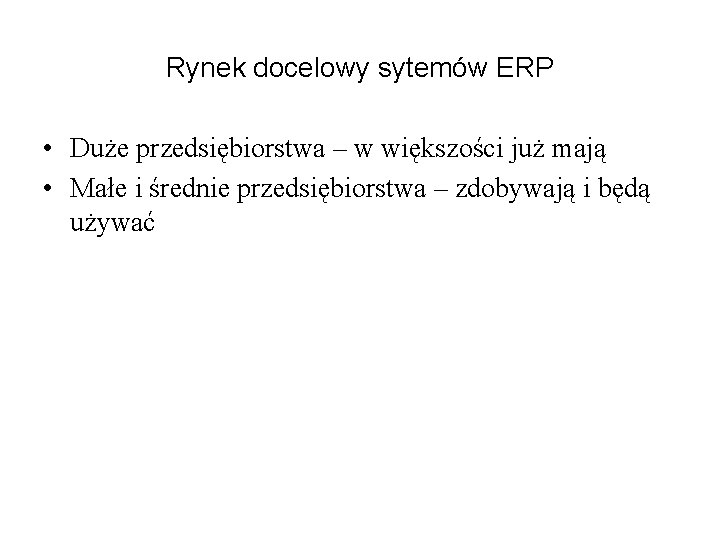 Rynek docelowy sytemów ERP

• Duże przedsiębiorstwa – w większości już mają
• Małe i średnie przedsiębiorstwa – zdobywają i będą używać